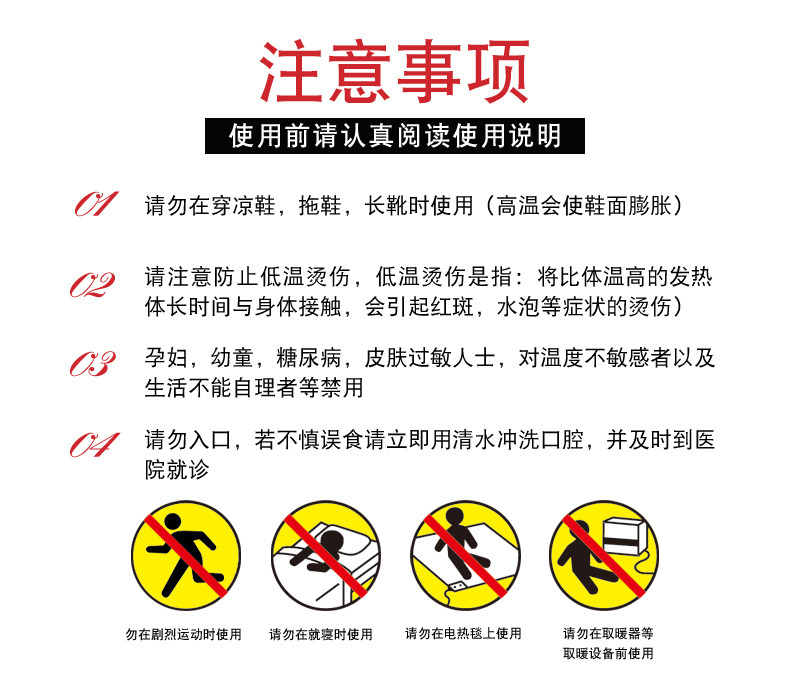 注意事项

使用前请认真阅读使用说明

01 请勿在穿凉鞋，拖鞋，长靴时使用（高温会使鞋面膨胀）

02 请注意防止低温烫伤，低温烫伤是指：将比体温高的发热体长时间与身体接触，会引起红斑，水泡等症状的烫伤）

03 孕妇，幼童，糖尿病，皮肤过敏人士，对温度不敏感者以及生活不能自理者等禁用

04 请勿入口，若不慎误食请立即用清水冲洗口腔，并及时到医院就诊

勿在剧烈运动时使用

请勿在就寝时使用

请勿在电热毯上使用

请勿在取暖器等
取暖设备前使用